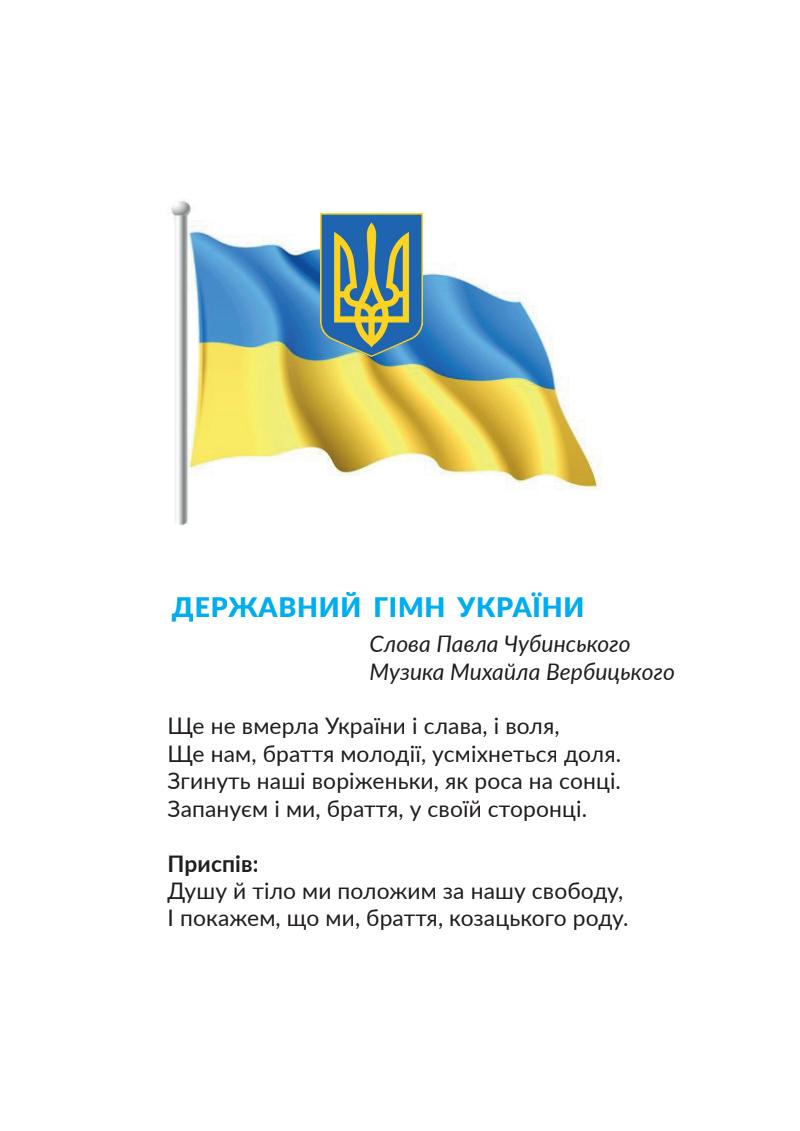 ДЕРЖАВНИЙ ГІМН УКРАЇНИ

Слова Павла Чубинського
Музика Михайла Вербицького

Ще не вмерла України і слава, і воля,
Ще нам, браття молодії, усміхнеться доля.
Згинуть наші воріженьки, як роса на сонці.
Запануєм і ми, браття, у своїй сторонці.

Приспів:
Душу й тіло ми положим за нашу свободу,
І покажем, що ми, браття, козацького роду.